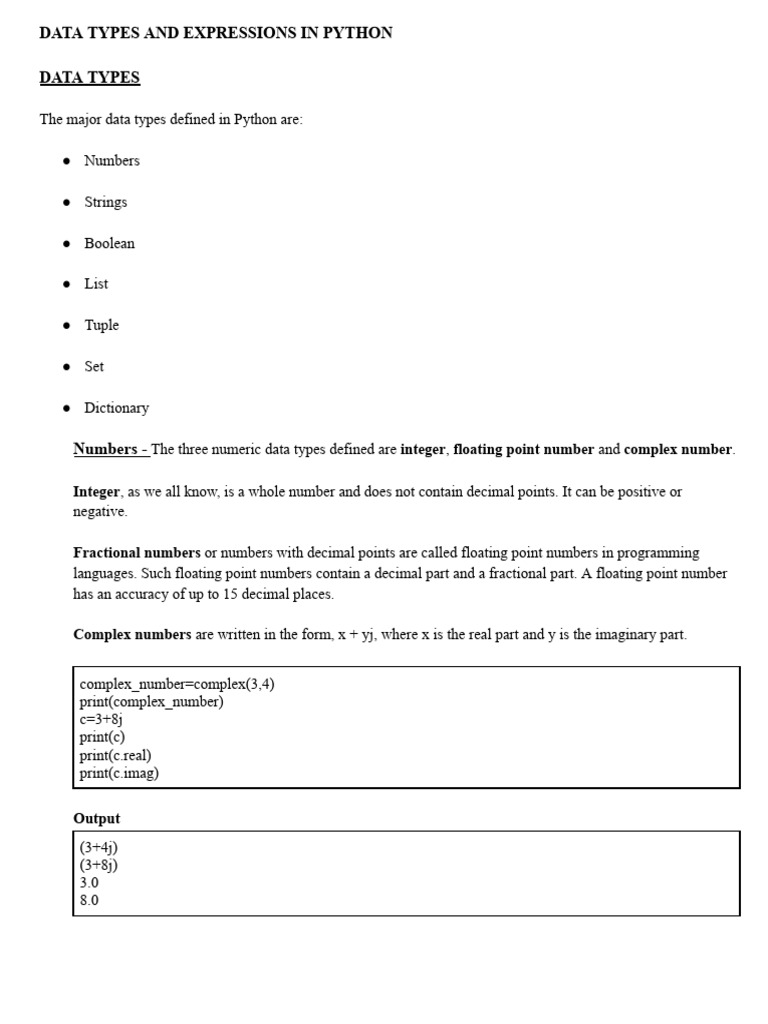 DATA TYPES AND EXPRESSIONS IN PYTHON

DATA TYPES

The major data types defined in Python are:

• Numbers
• Strings
• Boolean
• List
• Tuple
• Set
• Dictionary

Numbers - The three numeric data types defined are integer, floating point number and complex number.

Integer, as we all know, is a whole number and does not contain decimal points. It can be positive or negative.

Fractional numbers or numbers with decimal points are called floating point numbers in programming languages. Such floating point numbers contain a decimal part and a fractional part. A floating point number has an accuracy of up to 15 decimal places.

Complex numbers are written in the form, x + yj, where x is the real part and y is the imaginary part.

complex_number=complex(3,4)
print(complex_number)
c=3+8j
print(c)
print(c.real)
print(c.imag)

Output

(3+4j)
(3+8j)
3.0
8.0